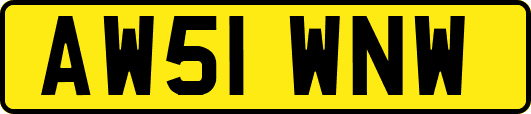 AW51 WNW